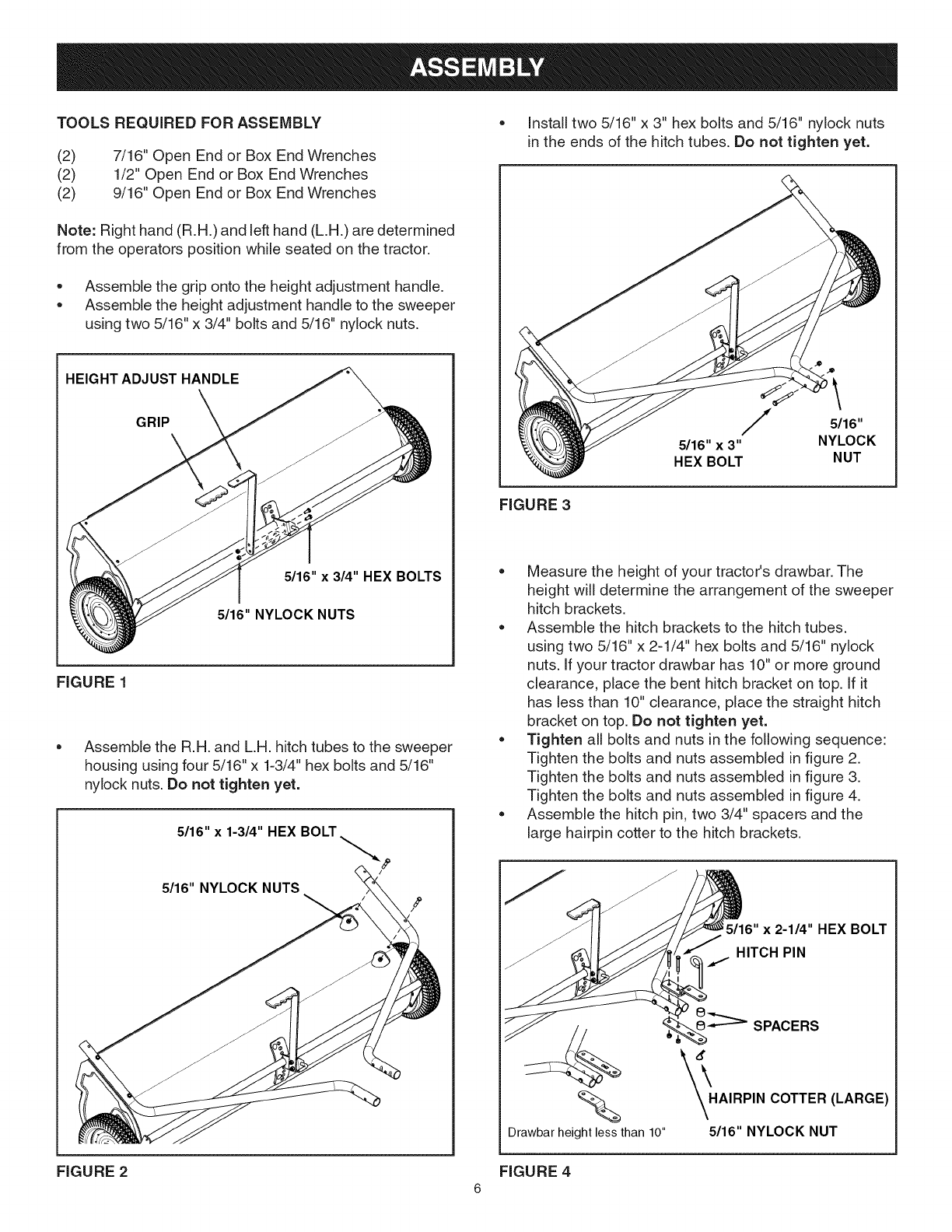 ASSEMBLY

TOOLS REQUIRED FOR ASSEMBLY

(2) 7/16" Open End or Box End Wrenches
(2) 1/2" Open End or Box End Wrenches
(2) 9/16" Open End or Box End Wrenches

Note: Right hand (R.H.) and left hand (L.H.) are determined from the operators position while seated on the tractor.

• Assemble the grip onto the height adjustment handle.
• Assemble the height adjustment handle to the sweeper using two 5/16" x 3/4" bolts and 5/16" nylock nuts.

HEIGHT ADJUST HANDLE
GRIP
5/16" x 3/4" HEX BOLTS
5/16" NYLOCK NUTS

FIGURE 1

• Assemble the R.H. and L.H. hitch tubes to the sweeper housing using four 5/16" x 1-3/4" hex bolts and 5/16" nylock nuts. Do not tighten yet.

5/16" x 1-3/4" HEX BOLT
5/16" NYLOCK NUTS

FIGURE 2

• Install two 5/16" x 3" hex bolts and 5/16" nylock nuts in the ends of the hitch tubes. Do not tighten yet.

5/16" x 3" HEX BOLT
5/16" NYLOCK NUT

FIGURE 3

• Measure the height of your tractor's drawbar. The height will determine the arrangement of the sweeper hitch brackets.
• Assemble the hitch brackets to the hitch tubes. using two 5/16" x 2-1/4" hex bolts and 5/16" nylock nuts. If your tractor drawbar has 10" or more ground clearance, place the bent hitch bracket on top. If it has less than 10" clearance, place the straight hitch bracket on top. Do not tighten yet.
• Tighten all bolts and nuts in the following sequence: Tighten the bolts and nuts assembled in figure 2. Tighten the bolts and nuts assembled in figure 3. Tighten the bolts and nuts assembled in figure 4.
• Assemble the hitch pin, two 3/4" spacers and the large hairpin cotter to the hitch brackets.

5/16" x 2-1/4" HEX BOLT
HITCH PIN
SPACERS
HAIRPIN COTTER (LARGE)
Drawbar height less than 10"
5/16" NYLOCK NUT

FIGURE 4

6